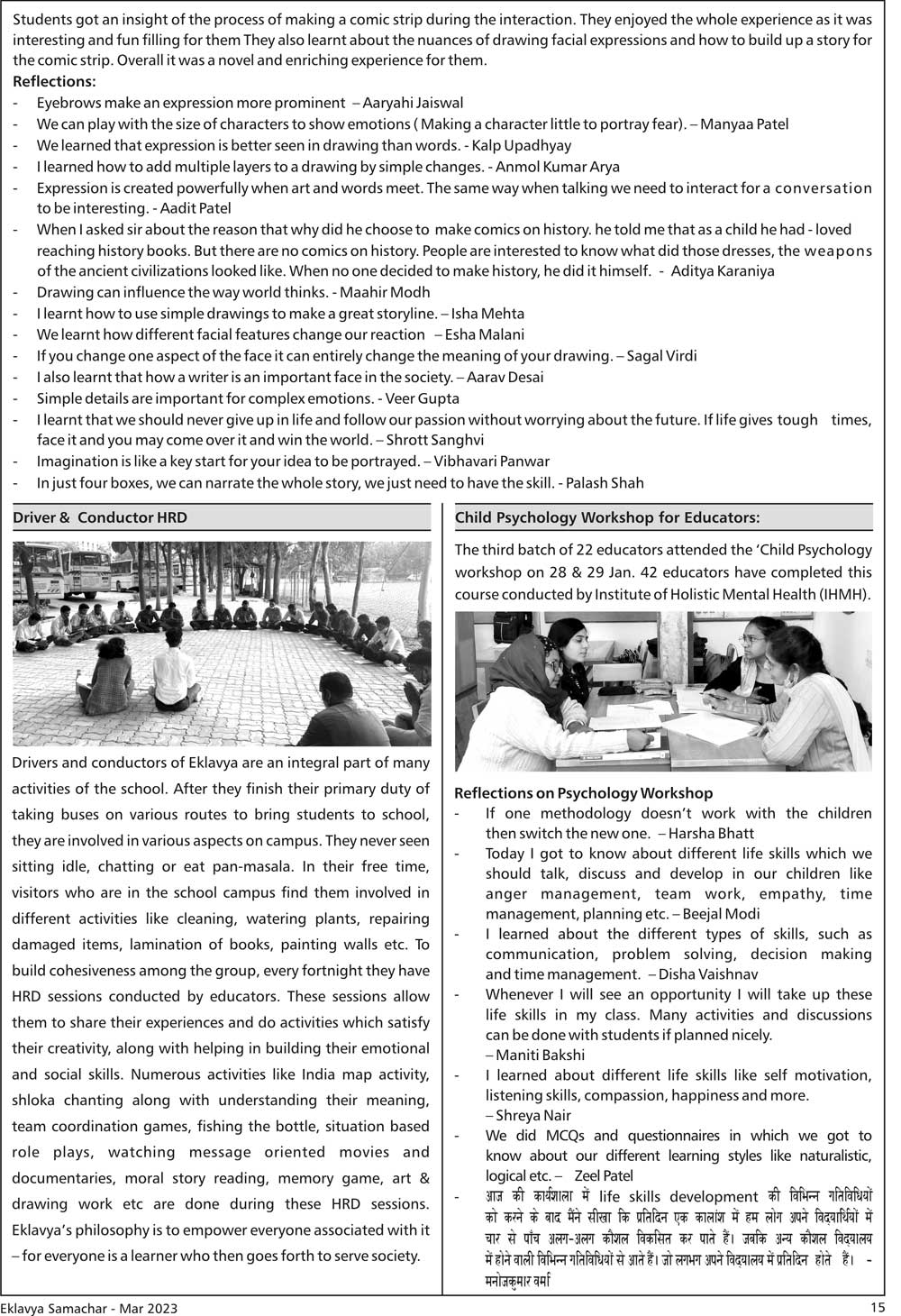 Students got an insight of the process of making a comic strip during the interaction. They enjoyed the whole experience as it was interesting and fun filling for them They also learnt about the nuances of drawing facial expressions and how to build up a story for the comic strip. Overall it was a novel and enriching experience for them.

Reflections:
- Eyebrows make an expression more prominent – Aaryahi Jaiswal
- We can play with the size of characters to show emotions ( Making a character little to portray fear). – Manyaa Patel
- We learned that expression is better seen in drawing than words. - Kalp Upadhyay
- I learned how to add multiple layers to a drawing by simple changes. - Anmol Kumar Arya
- Expression is created powerfully when art and words meet. The same way when talking we need to interact for a conversation to be interesting. - Aadit Patel
- When I asked sir about the reason that why did he choose to make comics on history. he told me that as a child he had - loved reaching history books. But there are no comics on history. People are interested to know what did those dresses, the weapons of the ancient civilizations looked like. When no one decided to make history, he did it himself. - Aditya Karaniya
- Drawing can influence the way world thinks. - Maahir Modh
- I learnt how to use simple drawings to make a great storyline. – Isha Mehta
- We learnt how different facial features change our reaction – Esha Malani
- If you change one aspect of the face it can entirely change the meaning of your drawing. – Sagal Virdi
- I also learnt that how a writer is an important face in the society. – Aarav Desai
- Simple details are important for complex emotions. - Veer Gupta
- I learnt that we should never give up in life and follow our passion without worrying about the future. If life gives tough times, face it and you may come over it and win the world. – Shrott Sanghvi
- Imagination is like a key start for your idea to be portrayed. – Vibhavari Panwar
- In just four boxes, we can narrate the whole story, we just need to have the skill. - Palash Shah

Driver & Conductor HRD

Drivers and conductors of Eklavya are an integral part of many activities of the school. After they finish their primary duty of taking buses on various routes to bring students to school, they are involved in various aspects on campus. They never seen sitting idle, chatting or eat pan-masala. In their free time, visitors who are in the school campus find them involved in different activities like cleaning, watering plants, repairing damaged items, lamination of books, painting walls etc. To build cohesiveness among the group, every fortnight they have HRD sessions conducted by educators. These sessions allow them to share their experiences and do activities which satisfy their creativity, along with helping in building their emotional and social skills. Numerous activities like India map activity, shloka chanting along with understanding their meaning, team coordination games, fishing the bottle, situation based role plays, watching message oriented movies and documentaries, moral story reading, memory game, art & drawing work etc are done during these HRD sessions. Eklavya's philosophy is to empower everyone associated with it – for everyone is a learner who then goes forth to serve society.

Child Psychology Workshop for Educators:

The third batch of 22 educators attended the 'Child Psychology workshop on 28 & 29 Jan. 42 educators have completed this course conducted by Institute of Holistic Mental Health (IHMH).

Reflections on Psychology Workshop
- If one methodology doesn't work with the children then switch the new one. – Harsha Bhatt
- Today I got to know about different life skills which we should talk, discuss and develop in our children like anger management, team work, empathy, time management, planning etc. – Beejal Modi
- I learned about the different types of skills, such as communication, problem solving, decision making and time management. – Disha Vaishnav
- Whenever I will see an opportunity I will take up these life skills in my class. Many activities and discussions can be done with students if planned nicely.
– Maniti Bakshi
- I learned about different life skills like self motivation, listening skills, compassion, happiness and more.
– Shreya Nair
- We did MCQs and questionnaires in which we got to know about our different learning styles like naturalistic, logical etc. – Zeel Patel
- आज की कार्यशाला में life skills development की विभिन्न गतिविधियों को करने के बाद मैंने सीखा कि प्रतिदिन एक कालांश में हम लोग अपने विद्यार्थियों में चार से पाँच अलग-अलग कौशल विकसित कर पाते हैं। जबकि अन्य कौशल विद्यालय में होने वाली विभिन्न गतिविधियों से आते हैं। जो लगभग अपने विद्यालय में प्रतिदिन होते हैं। - मनोजकुमार वर्मा

Eklavya Samachar - Mar 2023
15